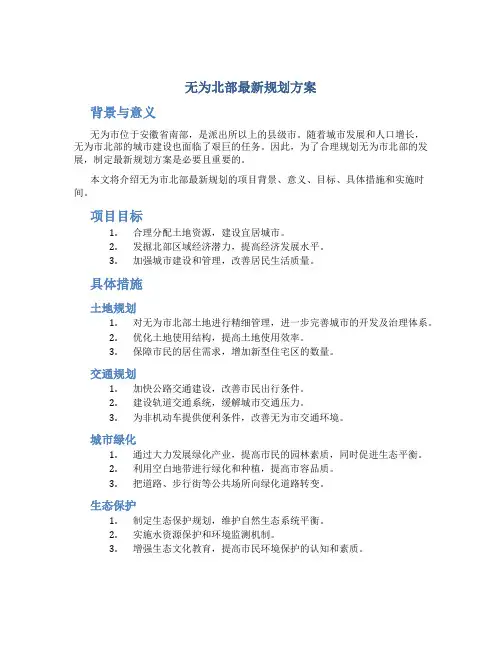 无为北部最新规划方案

背景与意义

无为市位于安徽省南部，是派出所以上的县级市。随着城市发展和人口增长，无为市北部的城市建设也面临了艰巨的任务。因此，为了合理规划无为市北部的发展，制定最新规划方案是必要且重要的。

本文将介绍无为市北部最新规划的项目背景、意义、目标、具体措施和实施时间。

项目目标

1. 合理分配土地资源，建设宜居城市。
2. 发掘北部区域经济潜力，提高经济发展水平。
3. 加强城市建设和管理，改善居民生活质量。

具体措施

土地规划

1. 对无为市北部土地进行精细管理，进一步完善城市的开发及治理体系。
2. 优化土地使用结构，提高土地使用效率。
3. 保障市民的居住需求，增加新型住宅区的数量。

交通规划

1. 加快公路交通建设，改善市民出行条件。
2. 建设轨道交通系统，缓解城市交通压力。
3. 为非机动车提供便利条件，改善无为市交通环境。

城市绿化

1. 通过大力发展绿化产业，提高市民的园林素质，同时促进生态平衡。
2. 利用空白地带进行绿化和种植，提高市容品质。
3. 把道路、步行街等公共场所向绿化道路转变。

生态保护

1. 制定生态保护规划，维护自然生态系统平衡。
2. 实施水资源保护和环境监测机制。
3. 增强生态文化教育，提高市民环境保护的认知和素质。